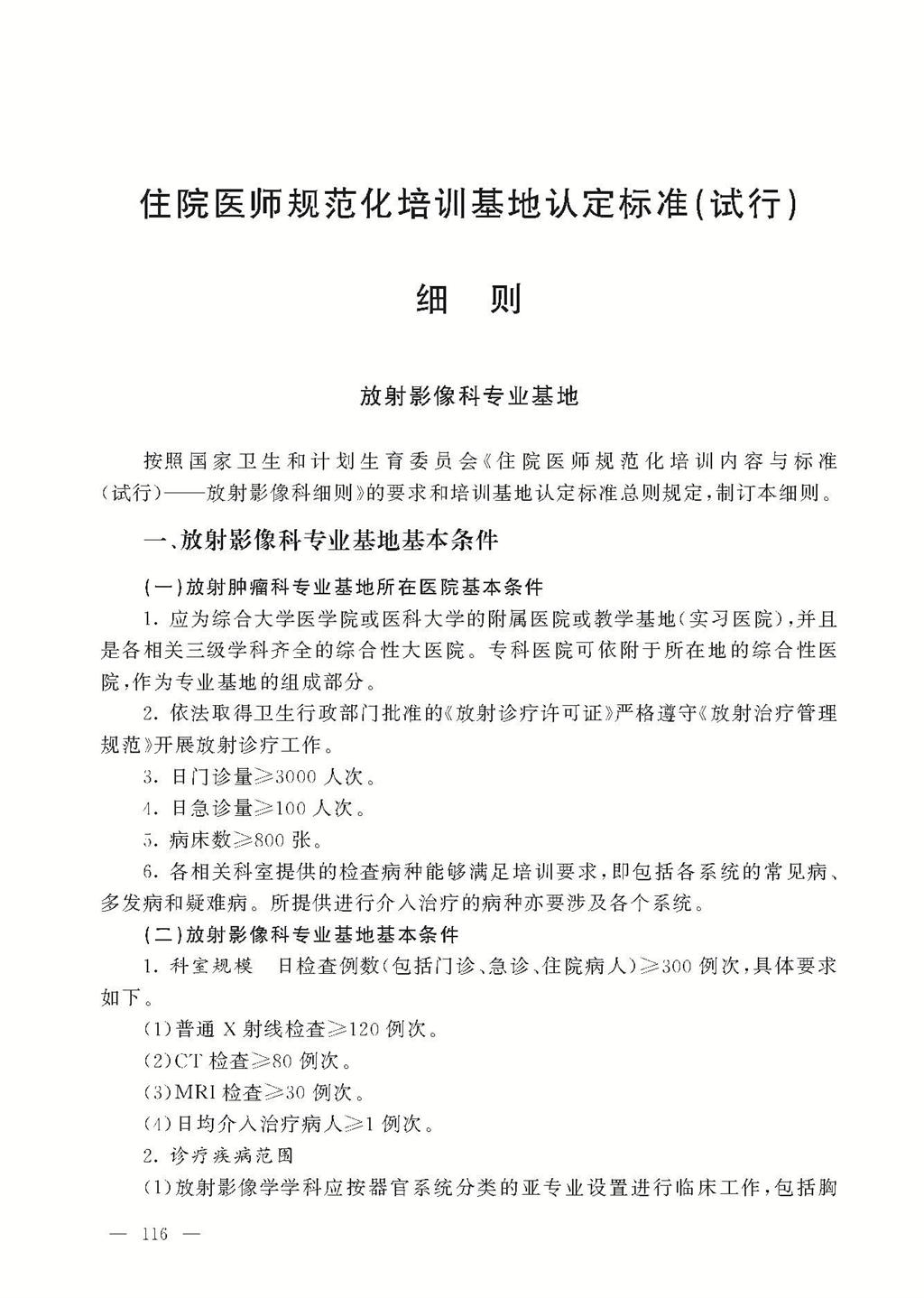 住院医师规范化培训基地认定标准(试行)

细　则

放射影像科专业基地

按照国家卫生和计划生育委员会《住院医师规范化培训内容与标准(试行)——放射影像科细则》的要求和培训基地认定标准总则规定,制订本细则。

一、放射影像科专业基地基本条件

(一)放射肿瘤科专业基地所在医院基本条件

1. 应为综合大学医学院或医科大学的附属医院或教学基地(实习医院),并且是各相关三级学科齐全的综合性大医院。专科医院可依附于所在地的综合性医院,作为专业基地的组成部分。

2. 依法取得卫生行政部门批准的《放射诊疗许可证》严格遵守《放射治疗管理规范》开展放射诊疗工作。

3. 日门诊量≥3000 人次。

4. 日急诊量≥100 人次。

5. 病床数≥800 张。

6. 各相关科室提供的检查病种能够满足培训要求,即包括各系统的常见病、多发病和疑难病。所提供进行介入治疗的病种亦要涉及各个系统。

(二)放射影像科专业基地基本条件

1. 科室规模　日检查例数(包括门诊、急诊、住院病人)≥300 例次,具体要求如下。

(1)普通 X 射线检查≥120 例次。

(2)CT 检查≥80 例次。

(3)MRI 检查≥30 例次。

(4)日均介入治疗病人≥1 例次。

2. 诊疗疾病范围

(1)放射影像学学科应按器官系统分类的亚专业设置进行临床工作,包括胸

— 116 —